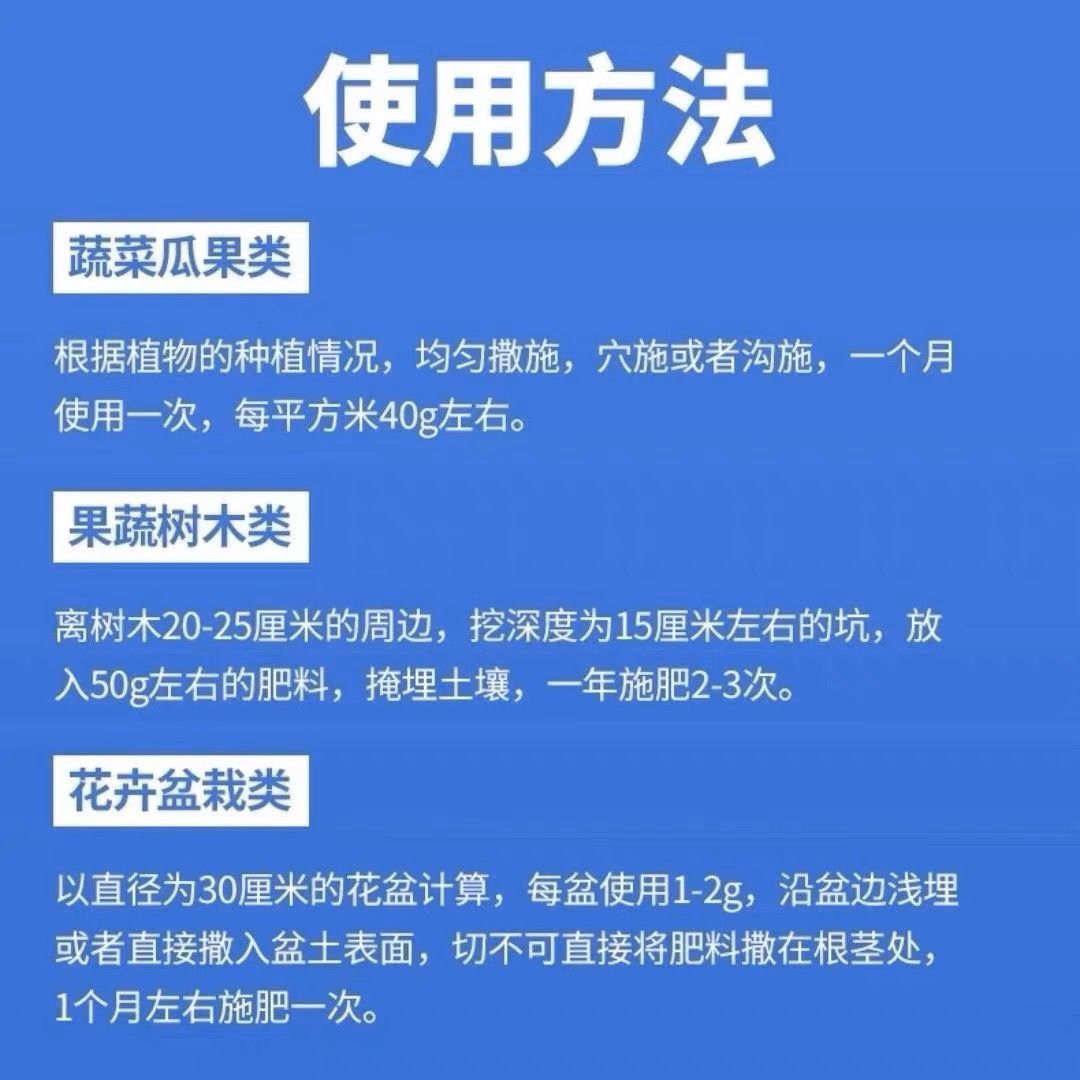 使用方法

蔬菜瓜果类

根据植物的种植情况，均匀撒施，穴施或者沟施，一个月使用一次，每平方米40g左右。

果蔬树木类

离树木20-25厘米的周边，挖深度为15厘米左右的坑，放入50g左右的肥料，掩埋土壤，一年施肥2-3次。

花卉盆栽类

以直径为30厘米的花盆计算，每盆使用1-2g，沿盆边浅埋或者直接撒入盆土表面，切不可直接将肥料撒在根茎处，1个月左右施肥一次。